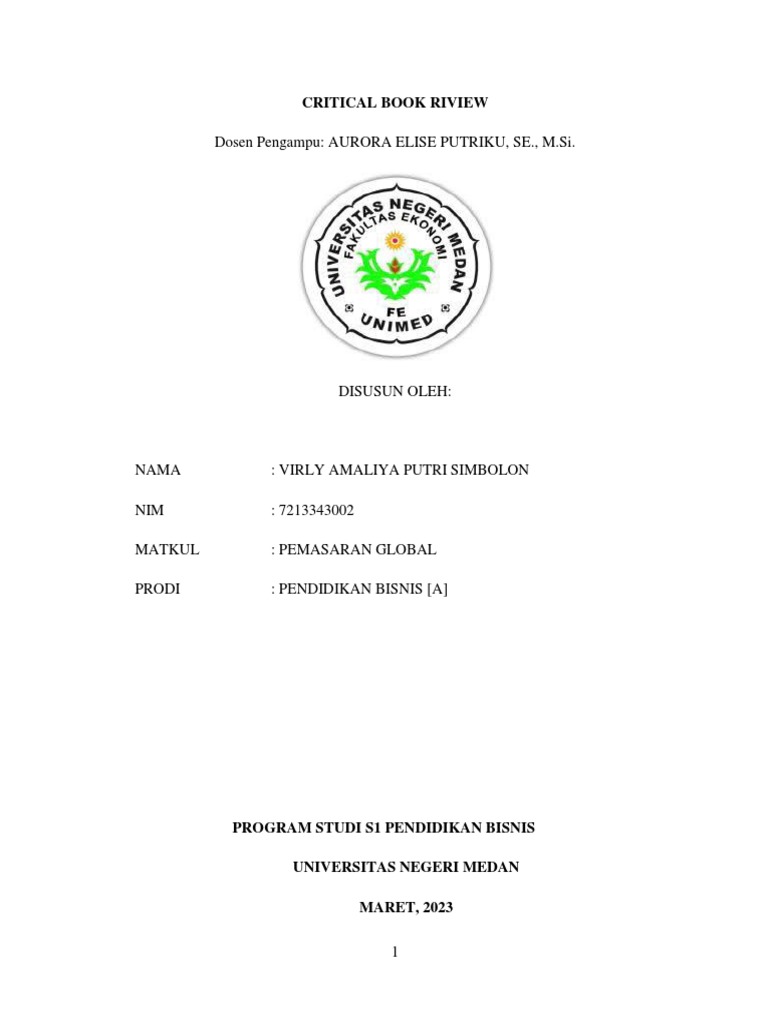 CRITICAL BOOK RIVIEW

Dosen Pengampu: AURORA ELISE PUTRIKU, SE., M.Si.

UNIVERSITAS NEGERI MEDAN
FAKULTAS EKONOMI
FE
UNIMED

DISUSUN OLEH:

NAMA : VIRLY AMALIYA PUTRI SIMBOLON

NIM : 7213343002

MATKUL : PEMASARAN GLOBAL

PRODI : PENDIDIKAN BISNIS [A]

PROGRAM STUDI S1 PENDIDIKAN BISNIS

UNIVERSITAS NEGERI MEDAN

MARET, 2023

1